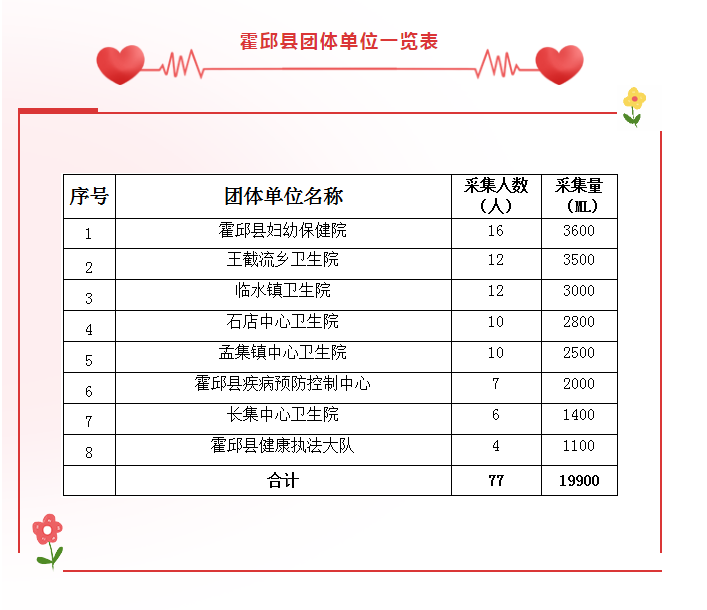 霍邱县团体单位一览表

| 序号 | 团体单位名称 | 采集人数（人） | 采集量（ML） |
|---|---|---|---|
| 1 | 霍邱县妇幼保健院 | 16 | 3600 |
| 2 | 王截流乡卫生院 | 12 | 3500 |
| 3 | 临水镇卫生院 | 12 | 3000 |
| 4 | 石店中心卫生院 | 10 | 2800 |
| 5 | 孟集镇中心卫生院 | 10 | 2500 |
| 6 | 霍邱县疾病预防控制中心 | 7 | 2000 |
| 7 | 长集中心卫生院 | 6 | 1400 |
| 8 | 霍邱县健康执法大队 | 4 | 1100 |
|  | 合计 | 77 | 19900 |